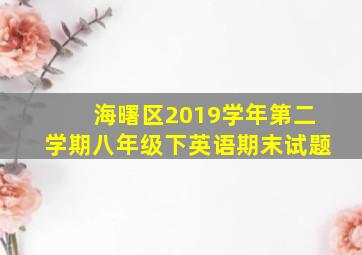 海曙区2019学年第二学期八年级下英语期末试题